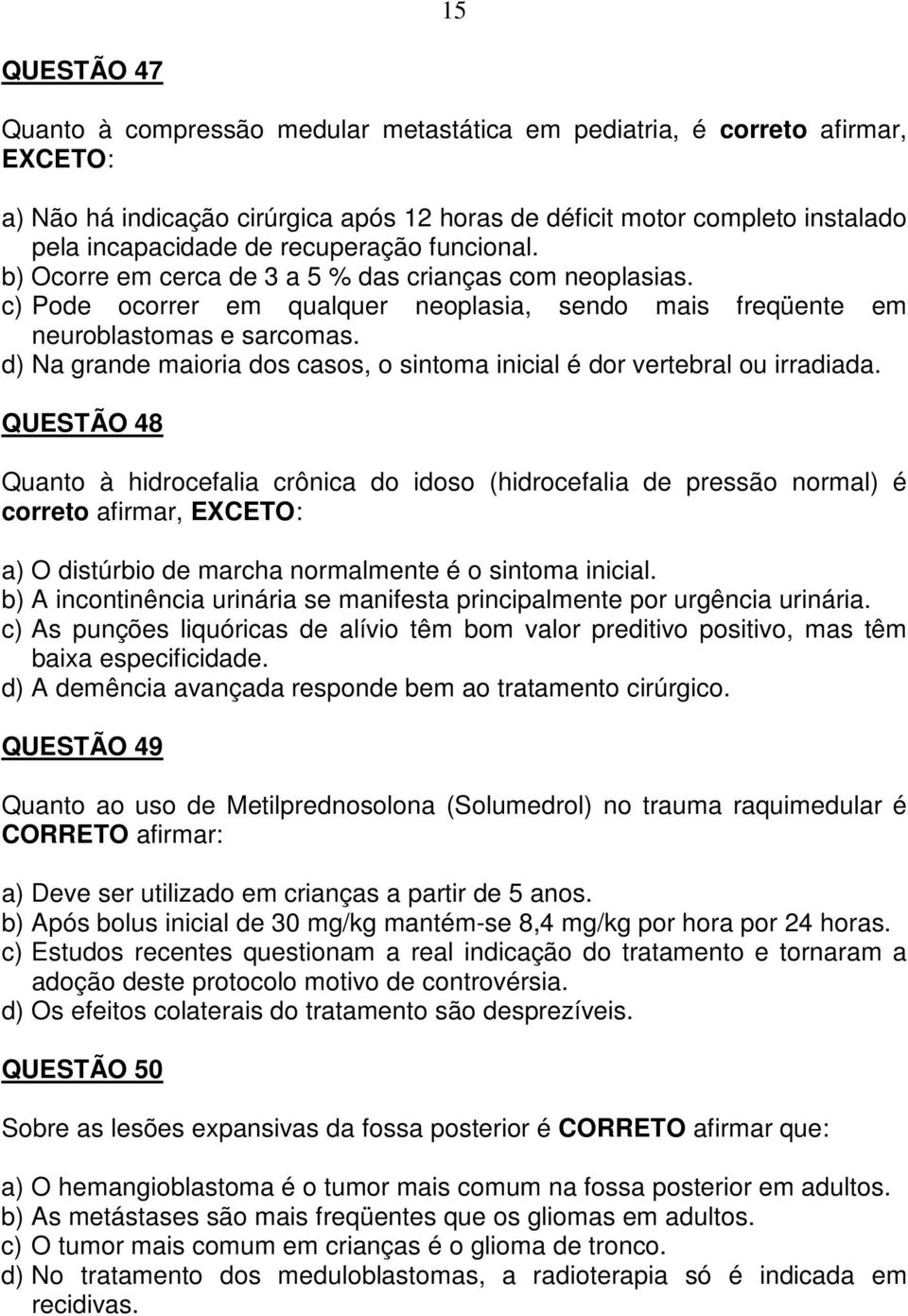 15

QUESTÃO 47

Quanto à compressão medular metastática em pediatria, é correto afirmar, EXCETO:

a) Não há indicação cirúrgica após 12 horas de déficit motor completo instalado pela incapacidade de recuperação funcional.
b) Ocorre em cerca de 3 a 5 % das crianças com neoplasias.
c) Pode ocorrer em qualquer neoplasia, sendo mais freqüente em neuroblastomas e sarcomas.
d) Na grande maioria dos casos, o sintoma inicial é dor vertebral ou irradiada.

QUESTÃO 48

Quanto à hidrocefalia crônica do idoso (hidrocefalia de pressão normal) é correto afirmar, EXCETO:

a) O distúrbio de marcha normalmente é o sintoma inicial.
b) A incontinência urinária se manifesta principalmente por urgência urinária.
c) As punções liquóricas de alívio têm bom valor preditivo positivo, mas têm baixa especificidade.
d) A demência avançada responde bem ao tratamento cirúrgico.

QUESTÃO 49

Quanto ao uso de Metilprednosolona (Solumedrol) no trauma raquimedular é CORRETO afirmar:

a) Deve ser utilizado em crianças a partir de 5 anos.
b) Após bolus inicial de 30 mg/kg mantém-se 8,4 mg/kg por hora por 24 horas.
c) Estudos recentes questionam a real indicação do tratamento e tornaram a adoção deste protocolo motivo de controvérsia.
d) Os efeitos colaterais do tratamento são desprezíveis.

QUESTÃO 50

Sobre as lesões expansivas da fossa posterior é CORRETO afirmar que:

a) O hemangioblastoma é o tumor mais comum na fossa posterior em adultos.
b) As metástases são mais freqüentes que os gliomas em adultos.
c) O tumor mais comum em crianças é o glioma de tronco.
d) No tratamento dos meduloblastomas, a radioterapia só é indicada em recidivas.